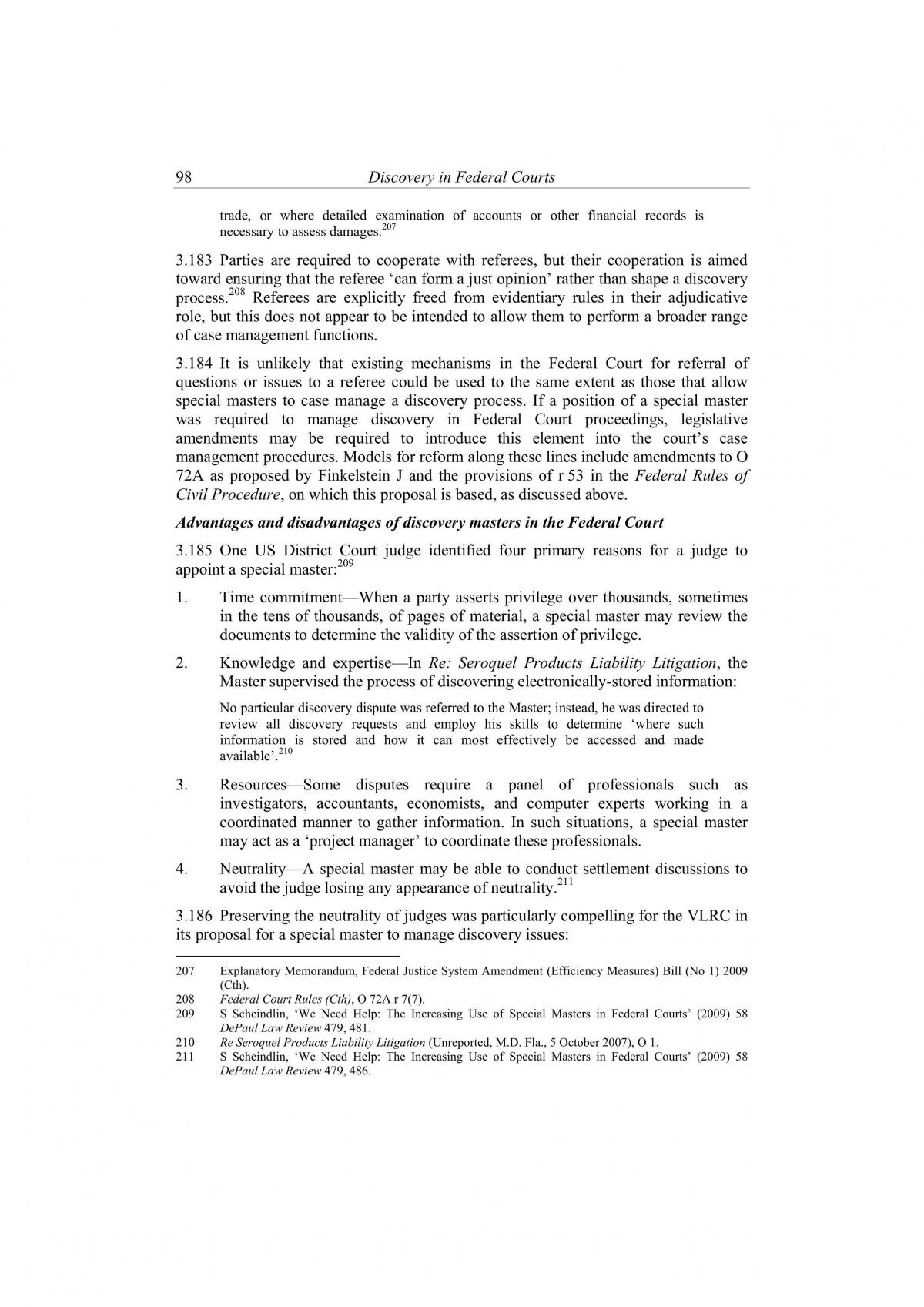 98 Discovery in Federal Courts

trade, or where detailed examination of accounts or other financial records is necessary to assess damages.$^{207}$

3.183 Parties are required to cooperate with referees, but their cooperation is aimed toward ensuring that the referee 'can form a just opinion' rather than shape a discovery process.$^{208}$ Referees are explicitly freed from evidentiary rules in their adjudicative role, but this does not appear to be intended to allow them to perform a broader range of case management functions.

3.184 It is unlikely that existing mechanisms in the Federal Court for referral of questions or issues to a referee could be used to the same extent as those that allow special masters to case manage a discovery process. If a position of a special master was required to manage discovery in Federal Court proceedings, legislative amendments may be required to introduce this element into the court's case management procedures. Models for reform along these lines include amendments to O 72A as proposed by Finkelstein J and the provisions of r 53 in the Federal Rules of Civil Procedure, on which this proposal is based, as discussed above.

Advantages and disadvantages of discovery masters in the Federal Court

3.185 One US District Court judge identified four primary reasons for a judge to appoint a special master:$^{209}$

1. Time commitment—When a party asserts privilege over thousands, sometimes in the tens of thousands, of pages of material, a special master may review the documents to determine the validity of the assertion of privilege.

2. Knowledge and expertise—In Re: Seroquel Products Liability Litigation, the Master supervised the process of discovering electronically-stored information:

No particular discovery dispute was referred to the Master; instead, he was directed to review all discovery requests and employ his skills to determine 'where such information is stored and how it can most effectively be accessed and made available'.$^{210}$

3. Resources—Some disputes require a panel of professionals such as investigators, accountants, economists, and computer experts working in a coordinated manner to gather information. In such situations, a special master may act as a 'project manager' to coordinate these professionals.

4. Neutrality—A special master may be able to conduct settlement discussions to avoid the judge losing any appearance of neutrality.$^{211}$

3.186 Preserving the neutrality of judges was particularly compelling for the VLRC in its proposal for a special master to manage discovery issues:

207 Explanatory Memorandum, Federal Justice System Amendment (Efficiency Measures) Bill (No 1) 2009 (Cth).
208 Federal Court Rules (Cth), O 72A r 7(7).
209 S Scheindlin, 'We Need Help: The Increasing Use of Special Masters in Federal Courts' (2009) 58 DePaul Law Review 479, 481.
210 Re Seroquel Products Liability Litigation (Unreported, M.D. Fla., 5 October 2007), O 1.
211 S Scheindlin, 'We Need Help: The Increasing Use of Special Masters in Federal Courts' (2009) 58 DePaul Law Review 479, 486.